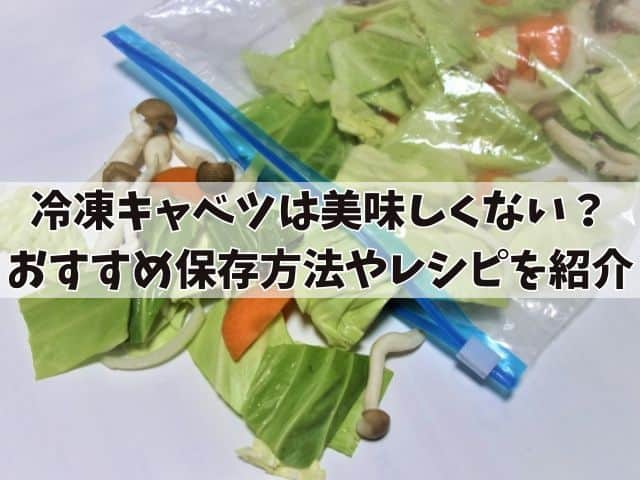 冷凍キャベツは美味しくない？
おすすめ保存方法やレシピを紹介